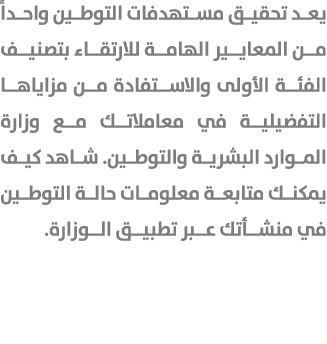 يعد تحقيق مستهدفات التوطين واحداً من المعايير الهامة للارتقاء بتصنيف الفئة الأولى والاستفادة من مزاياها التفضيلية في معاملاتك مع وزارة الموارد البشرية والتوطين. شاهد كيف يمكنك متابعة معلومات حالة التوطين في منشأتك عبر تطبيق الوزارة.